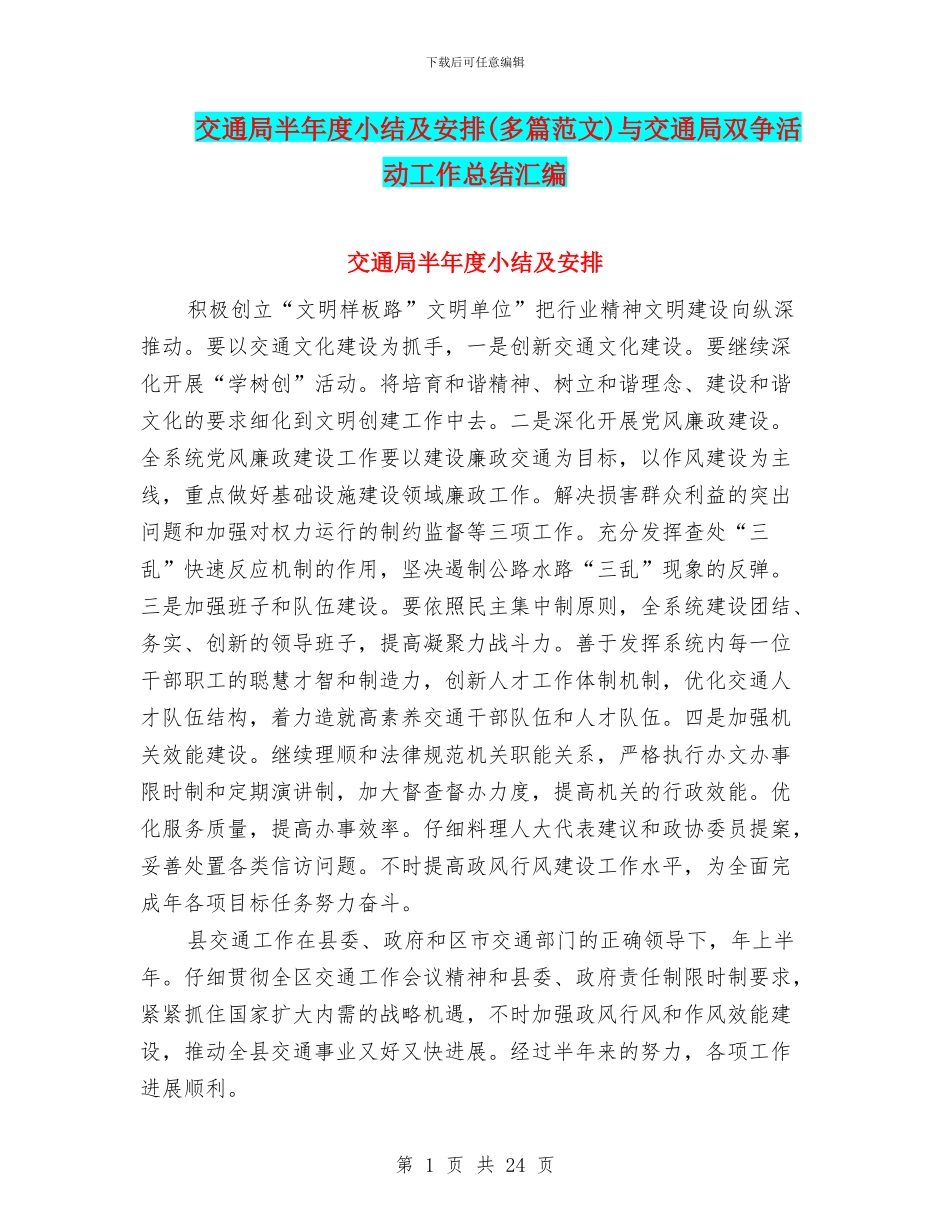 下载后可任意编辑

交通局半年度小结及安排(多篇范文)与交通局双争活动工作总结汇编

交通局半年度小结及安排

积极创立“文明样板路”文明单位”把行业精神文明建设向纵深推动。要以交通文化建设为抓手，一是创新交通文化建设。要继续深化开展“学树创”活动。将培育和谐精神、树立和谐理念、建设和谐文化的要求细化到文明创建工作中去。二是深化开展党风廉政建设。全系统党风廉政建设工作要以建设廉政交通为目标，以作风建设为主线，重点做好基础设施建设领域廉政工作。解决损害群众利益的突出问题和加强对权力运行的制约监督等三项工作。充分发挥查处“三乱”快速反应机制的作用，坚决遏制公路水路“三乱”现象的反弹。三是加强班子和队伍建设。要依照民主集中制原则，全系统建设团结、务实、创新的领导班子，提高凝聚力战斗力。善于发挥系统内每一位干部职工的聪慧才智和制造力，创新人才工作体制机制，优化交通人才队伍结构，着力造就高素养交通干部队伍和人才队伍。四是加强机关效能建设。继续理顺和法律规范机关职能关系，严格执行办文办事限时制和定期演讲制，加大督查督办力度，提高机关的行政效能。优化服务质量，提高办事效率。仔细料理人大代表建议和政协委员提案，妥善处置各类信访问题。不时提高政风行风建设工作水平，为全面完成年各项目标任务努力奋斗。

县交通工作在县委、政府和区市交通部门的正确领导下，年上半年。仔细贯彻全区交通工作会议精神和县委、政府责任制限时制要求，紧紧抓住国家扩大内需的战略机遇，不时加强政风行风和作风效能建设，推动全县交通事业又好又快进展。经过半年来的努力，各项工作进展顺利。

第 1 页 共 24 页